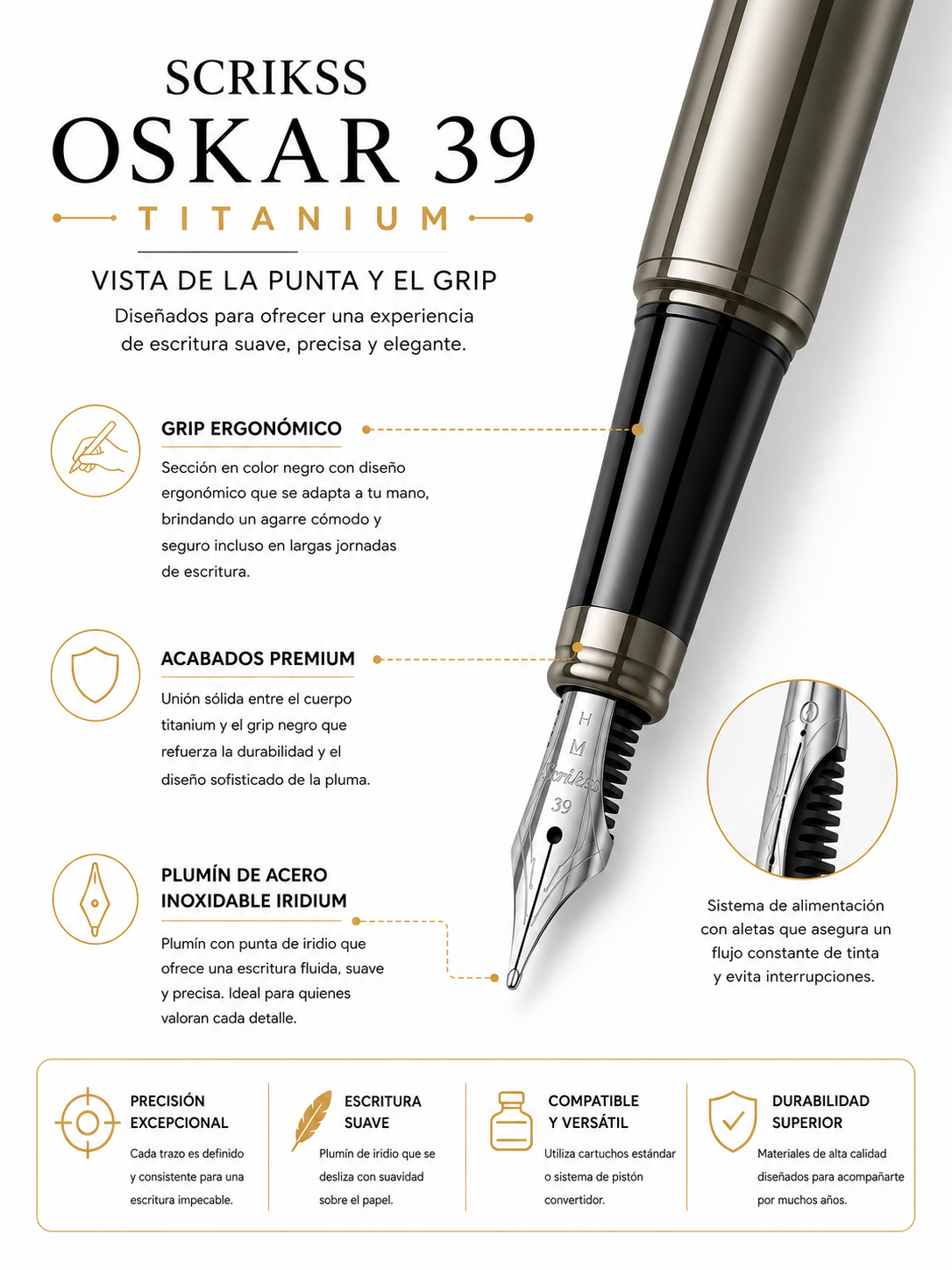 SCRIKSS
OSKAR 39
TITANIUM

VISTA DE LA PUNTA Y EL GRIP
Diseñados para ofrecer una experiencia de escritura suave, precisa y elegante.

GRIP ERGONÓMICO
Sección en color negro con diseño ergonómico que se adapta a tu mano, brindando un agarre cómodo y seguro incluso en largas jornadas de escritura.

ACABADOS PREMIUM
Unión sólida entre el cuerpo titanium y el grip negro que refuerza la durabilidad y el diseño sofisticado de la pluma.

PLUMÍN DE ACERO INOXIDABLE IRIDIUM
Plumín con punta de iridio que ofrece una escritura fluida, suave y precisa. Ideal para quienes valoran cada detalle.

H
M
Scrikss
39

Sistema de alimentación con aletas que asegura un flujo constante de tinta y evita interrupciones.

PRECISIÓN EXCEPCIONAL
Cada trazo es definido y consistente para una escritura impecable.

ESCRITURA SUAVE
Plumín de iridio que se desliza con suavidad sobre el papel.

COMPATIBLE Y VERSÁTIL
Utiliza cartuchos estándar o sistema de pistón convertidor.

DURABILIDAD SUPERIOR
Materiales de alta calidad diseñados para acompañarte por muchos años.